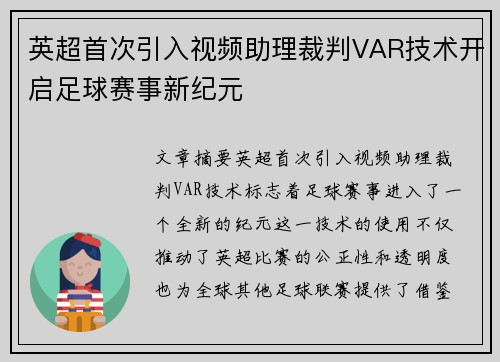 英超首次引入视频助理裁判VAR技术开启足球赛事新纪元

文章摘要英超首次引入视频助理裁判VAR技术标志着足球赛事进入了一个全新的纪元这一技术的使用不仅推动了英超比赛的公正性和透明度也为全球其他足球联赛提供了借鉴